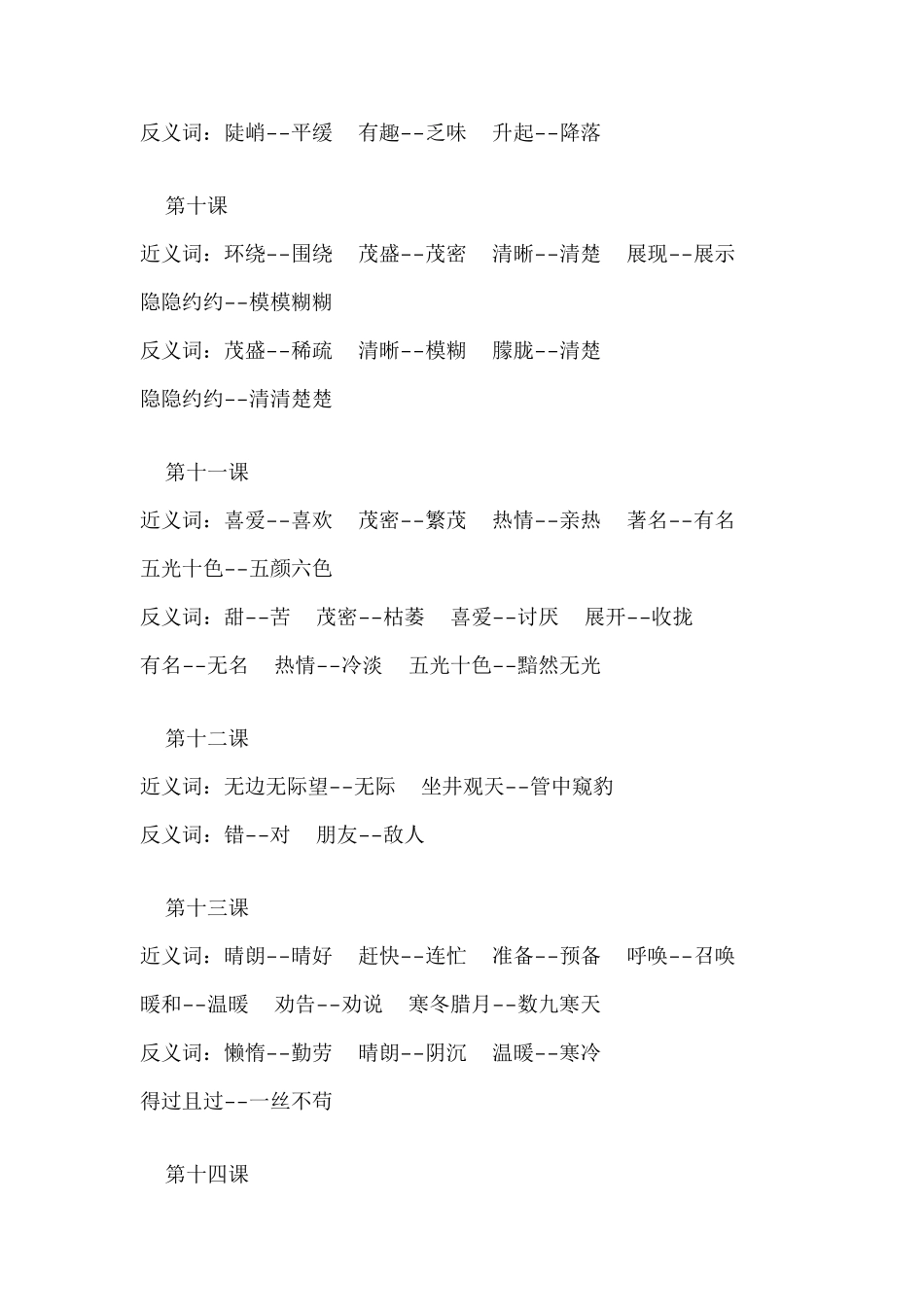 反义词：陡峭--平缓　有趣--乏味　升起--降落

第十课

近义词：环绕--围绕　茂盛--茂密　清晰--清楚　展现--展示　隐隐约约--模模糊糊

反义词：茂盛--稀疏　清晰--模糊　朦胧--清楚

隐隐约约--清清楚楚

第十一课

近义词：喜爱--喜欢　茂密--繁茂　热情--亲热　著名--有名　五光十色--五颜六色

反义词：甜--苦　茂密--枯萎　喜爱--讨厌　展开--收拢

有名--无名　热情--冷淡　五光十色--黯然无光

第十二课

近义词：无边无际望--无际　坐井观天--管中窥豹

反义词：错--对　朋友--敌人

第十三课

近义词：晴朗--晴好　赶快--连忙　准备--预备　呼唤--召唤　暖和--温暖　劝告--劝说　寒冬腊月--数九寒天

反义词：懒惰--勤劳　晴朗--阴沉　温暖--寒冷

得过且过--一丝不苟

第十四课